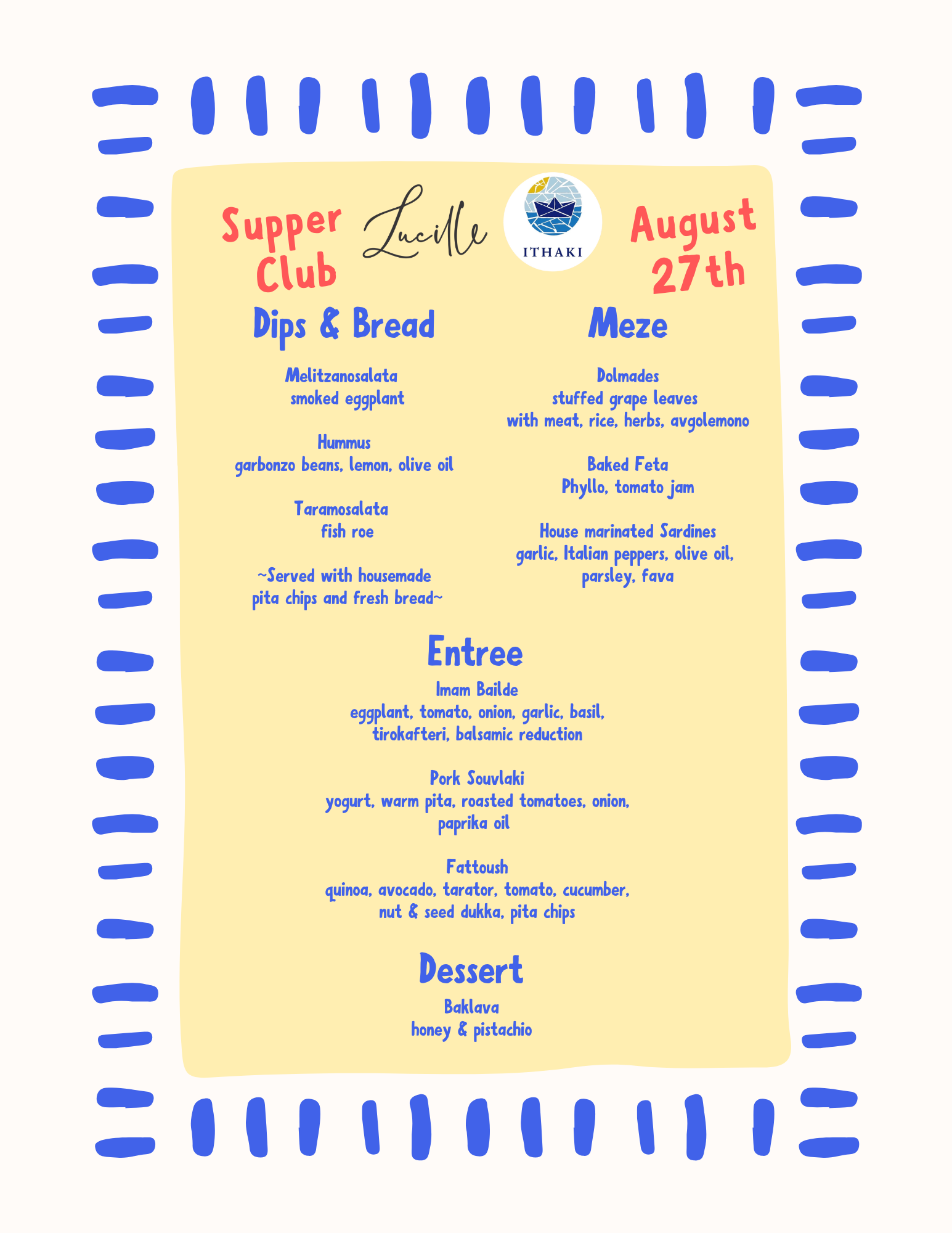 Supper Club

Lucille

ITHAKI

August 27th

Dips & Bread

Melitzanosalata
smoked eggplant

Hummus
garbonzo beans, lemon, olive oil

Taramosalata
fish roe

~Served with housemade pita chips and fresh bread~

Meze

Dolmades
stuffed grape leaves
with meat, rice, herbs, avgolemono

Baked Feta
Phyllo, tomato jam

House marinated Sardines
garlic, Italian peppers, olive oil, parsley, fava

Entree

Imam Bailde
eggplant, tomato, onion, garlic, basil, tirokafteri, balsamic reduction

Pork Souvlaki
yogurt, warm pita, roasted tomatoes, onion, paprika oil

Fattoush
quinoa, avocado, tarator, tomato, cucumber, nut & seed dukka, pita chips

Dessert

Baklava
honey & pistachio